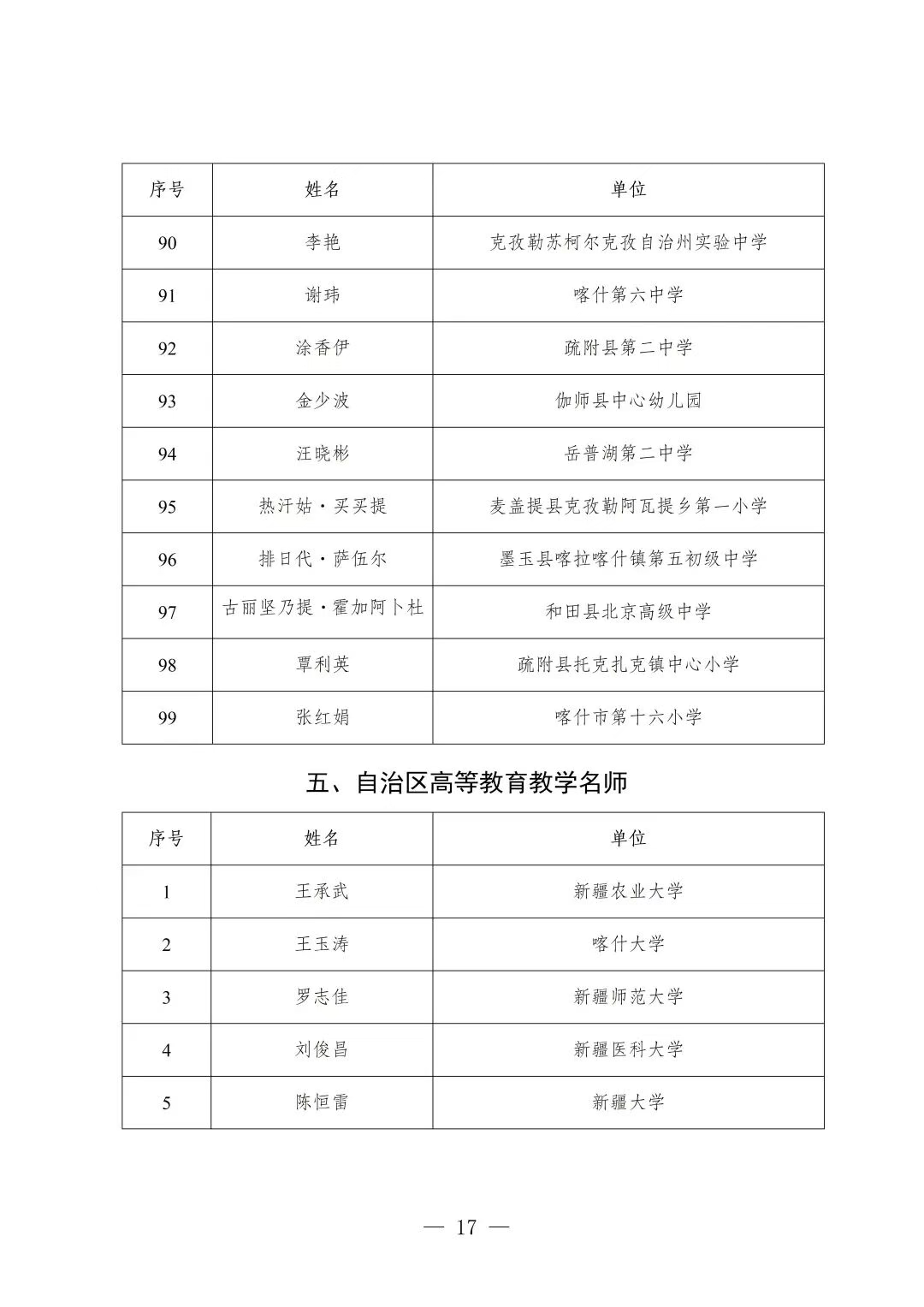 | 序号 | 姓名 | 单位 |
|---|---|---|
| 90 | 李艳 | 克孜勒苏柯尔克孜自治州实验中学 |
| 91 | 谢玮 | 喀什第六中学 |
| 92 | 涂香伊 | 疏附县第二中学 |
| 93 | 金少波 | 伽师县中心幼儿园 |
| 94 | 汪晓彬 | 岳普湖第二中学 |
| 95 | 热汗姑·买买提 | 麦盖提县克孜勒阿瓦提乡第一小学 |
| 96 | 排日代·萨伍尔 | 墨玉县喀拉喀什镇第五初级中学 |
| 97 | 古丽坚乃提·霍加阿卜杜 | 和田县北京高级中学 |
| 98 | 覃利英 | 疏附县托克扎克镇中心小学 |
| 99 | 张红娟 | 喀什市第十六小学 |

五、自治区高等教育教学名师

| 序号 | 姓名 | 单位 |
|---|---|---|
| 1 | 王承武 | 新疆农业大学 |
| 2 | 王玉涛 | 喀什大学 |
| 3 | 罗志佳 | 新疆师范大学 |
| 4 | 刘俊昌 | 新疆医科大学 |
| 5 | 陈恒雷 | 新疆大学 |

— 17 —